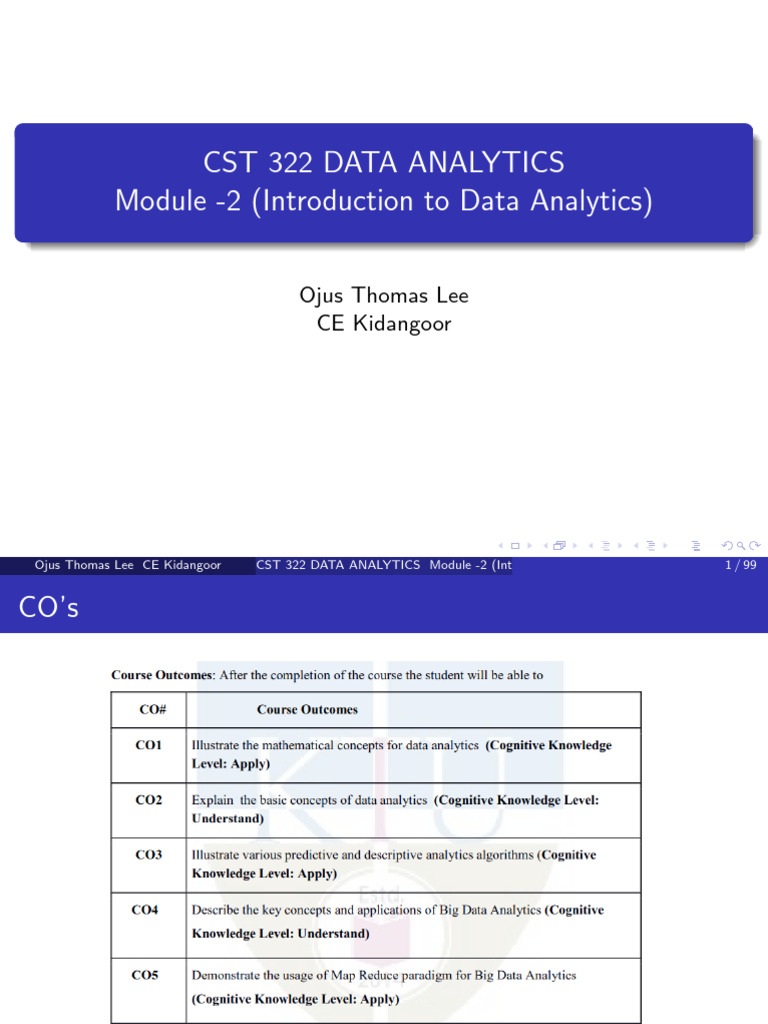 CST 322 DATA ANALYTICS
Module -2 (Introduction to Data Analytics)

Ojus Thomas Lee
CE Kidangoor

Ojus Thomas Lee CE Kidangoor CST 322 DATA ANALYTICS Module -2 (Int 1 / 99

CO's

Course Outcomes: After the completion of the course the student will be able to

| CO# | Course Outcomes |
|---|---|
| CO1 | Illustrate the mathematical concepts for data analytics (Cognitive Knowledge Level: Apply) |
| CO2 | Explain the basic concepts of data analytics (Cognitive Knowledge Level: Understand) |
| CO3 | Illustrate various predictive and descriptive analytics algorithms (Cognitive Knowledge Level: Apply) |
| CO4 | Describe the key concepts and applications of Big Data Analytics (Cognitive Knowledge Level: Understand) |
| CO5 | Demonstrate the usage of Map Reduce paradigm for Big Data Analytics (Cognitive Knowledge Level: Apply) |